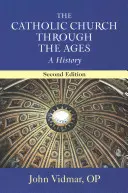 THE CATHOLIC CHURCH THROUGH THE AGES

A History

Second Edition

John Vidmar, OP